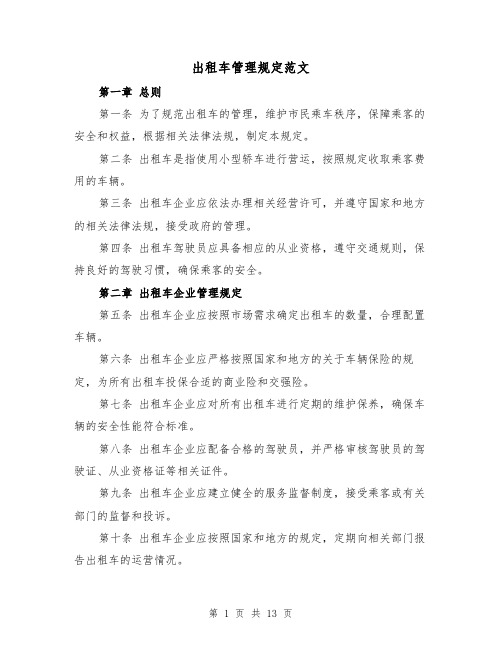 出租车管理规定范文

第一章 总则

第一条 为了规范出租车的管理，维护市民乘车秩序，保障乘客的安全和权益，根据相关法律法规，制定本规定。

第二条 出租车是指使用小型轿车进行营运，按照规定收取乘客费用的车辆。

第三条 出租车企业应依法办理相关经营许可，并遵守国家和地方的相关法律法规，接受政府的管理。

第四条 出租车驾驶员应具备相应的从业资格，遵守交通规则，保持良好的驾驶习惯，确保乘客的安全。

第二章 出租车企业管理规定

第五条 出租车企业应按照市场需求确定出租车的数量，合理配置车辆。

第六条 出租车企业应严格按照国家和地方的关于车辆保险的规定，为所有出租车投保合适的商业险和交强险。

第七条 出租车企业应对所有出租车进行定期的维护保养，确保车辆的安全性能符合标准。

第八条 出租车企业应配备合格的驾驶员，并严格审核驾驶员的驾驶证、从业资格证等相关证件。

第九条 出租车企业应建立健全的服务监督制度，接受乘客或有关部门的监督和投诉。

第十条 出租车企业应按照国家和地方的规定，定期向相关部门报告出租车的运营情况。

第 1 页 共 13 页